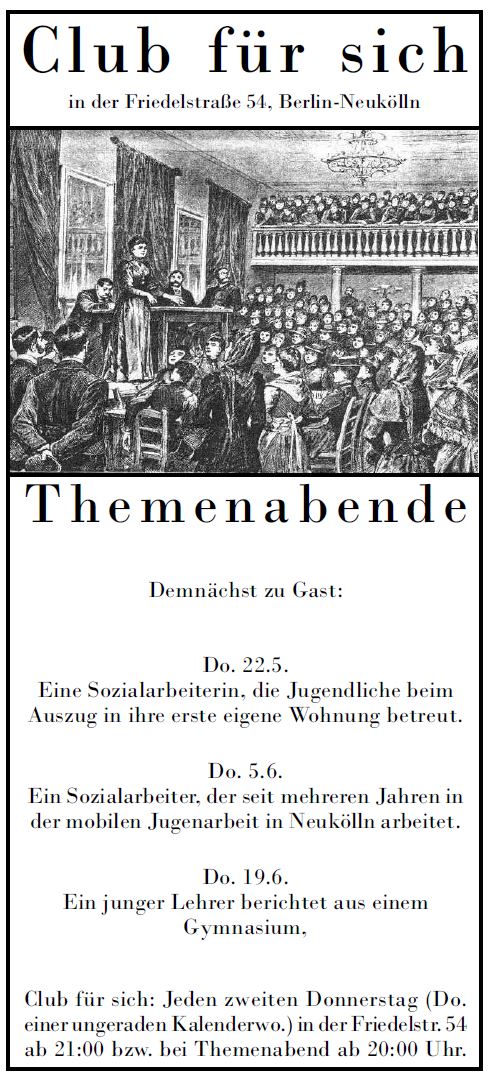 Club für sich

in der Friedelstraße 54, Berlin-Neukölln

Themenabende

Demnächst zu Gast:

Do. 22.5.
Eine Sozialarbeiterin, die Jugendliche beim Auszug in ihre erste eigene Wohnung betreut.

Do. 5.6.
Ein Sozialarbeiter, der seit mehreren Jahren in der mobilen Jugenarbeit in Neukölln arbeitet.

Do. 19.6.
Ein junger Lehrer berichtet aus einem Gymnasium,

Club für sich: Jeden zweiten Donnerstag (Do. einer ungeraden Kalenderwo.) in der Friedelstr. 54 ab 21:00 bzw. bei Themenabend ab 20:00 Uhr.